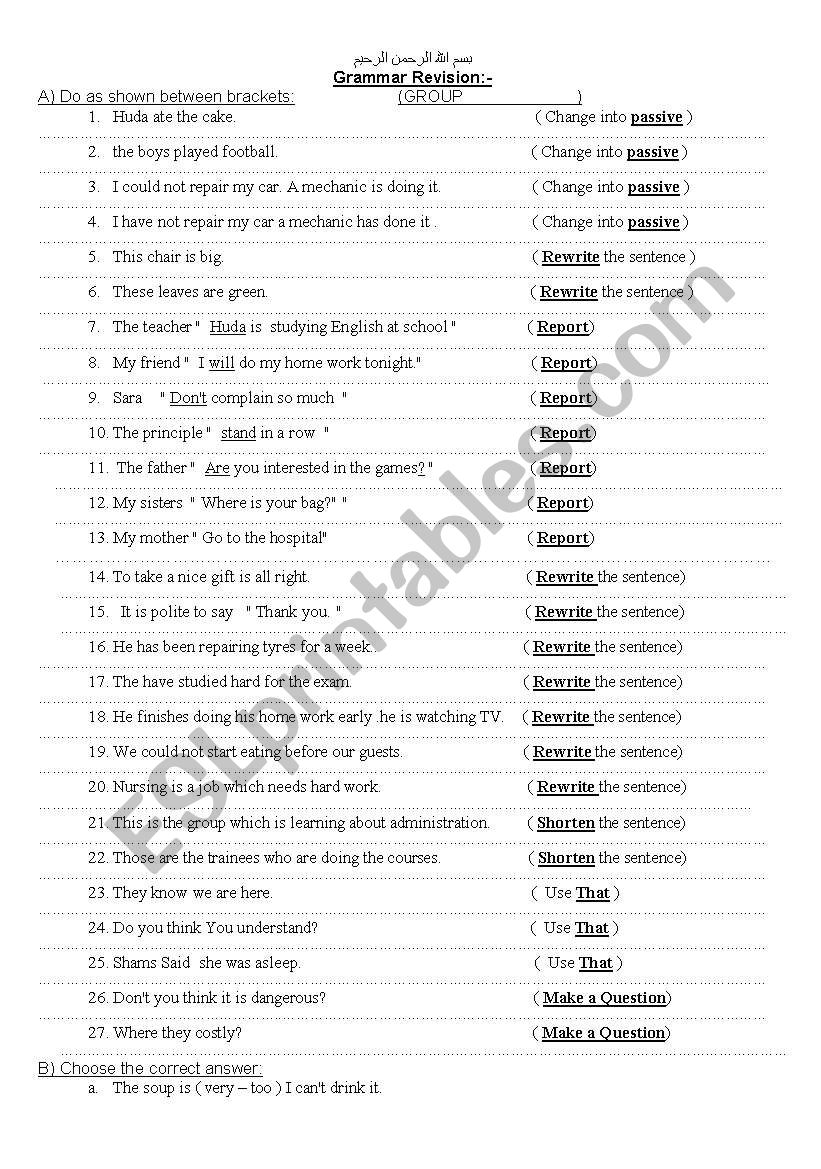 بسم الله الرحمن الرحيم

Grammar Revision:-

A) Do as shown between brackets: (GROUP )

1. Huda ate the cake. ( Change into passive )
2. the boys played football. ( Change into passive )
3. I could not repair my car. A mechanic is doing it. ( Change into passive )
4. I have not repair my car a mechanic has done it . ( Change into passive )
5. This chair is big. ( Rewrite the sentence )
6. These leaves are green. ( Rewrite the sentence )
7. The teacher " Huda is studying English at school " ( Report)
8. My friend " I will do my home work tonight." ( Report)
9. Sara " Don't complain so much " ( Report)
10. The principle " stand in a row " ( Report)
11. The father " Are you interested in the games? " ( Report)
12. My sisters " Where is your bag?" " ( Report)
13. My mother " Go to the hospital" ( Report)
14. To take a nice gift is all right. ( Rewrite the sentence)
15. It is polite to say " Thank you. " ( Rewrite the sentence)
16. He has been repairing tyres for a week. ( Rewrite the sentence)
17. The have studied hard for the exam. ( Rewrite the sentence)
18. He finishes doing his home work early .he is watching TV. ( Rewrite the sentence)
19. We could not start eating before our guests. ( Rewrite the sentence)
20. Nursing is a job which needs hard work. ( Rewrite the sentence)
21. This is the group which is learning about administration. ( Shorten the sentence)
22. Those are the trainees who are doing the courses. ( Shorten the sentence)
23. They know we are here. ( Use That )
24. Do you think You understand? ( Use That )
25. Shams Said she was asleep. ( Use That )
26. Don't you think it is dangerous? ( Make a Question)
27. Where they costly? ( Make a Question)

B) Choose the correct answer:
a. The soup is ( very – too ) I can't drink it.

ESLprintables.com